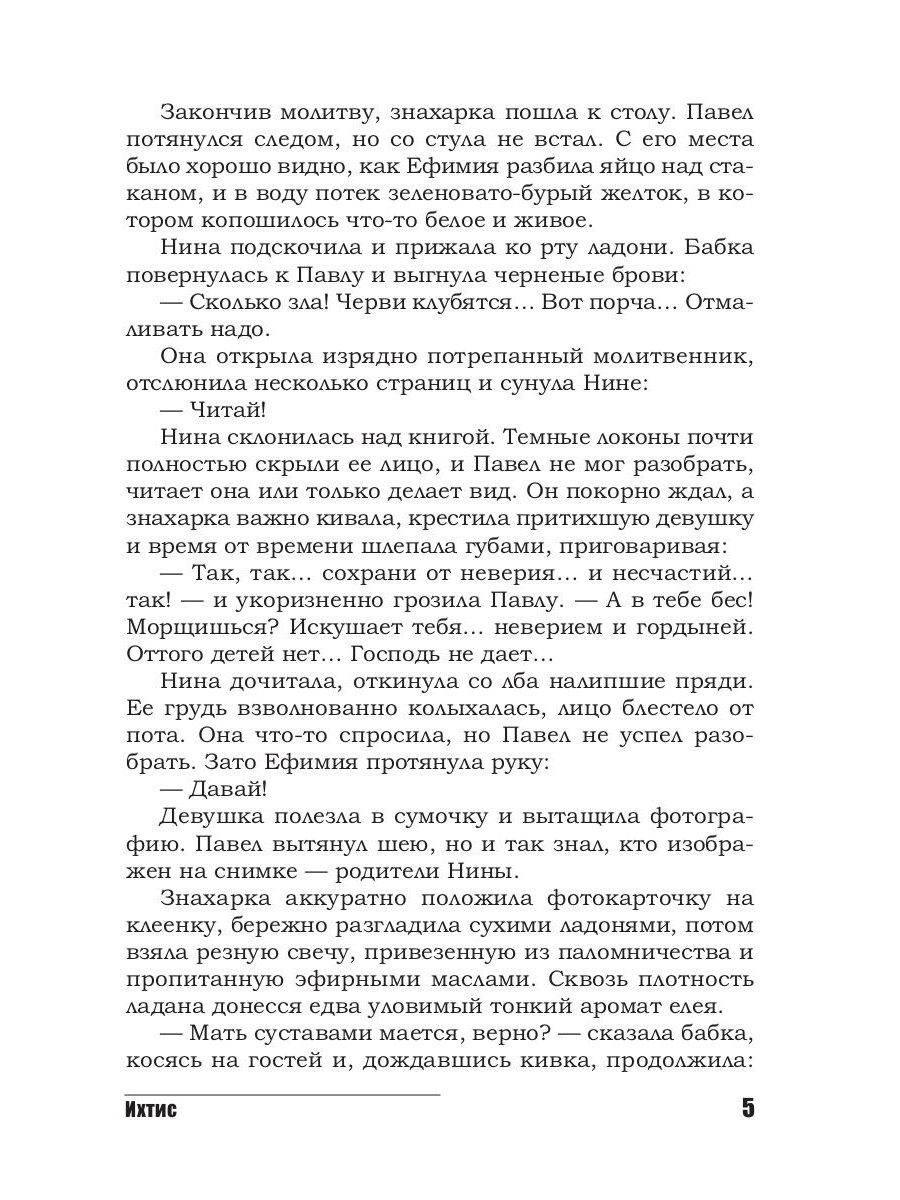 Закончив молитву, знахарка пошла к столу. Павел потянулся следом, но со стула не встал. С его места было хорошо видно, как Ефимия разбила яйцо над стаканом, и в воду потек зеленовато-бурый желток, в котором копошилось что-то белое и живое.

Нина подскочила и прижала ко рту ладони. Бабка повернулась к Павлу и выгнула черненые брови:

— Сколько зла! Черви клубятся… Вот порча… Отмаливать надо.

Она открыла изрядно потрепанный молитвенник, отслюнила несколько страниц и сунула Нине:

— Читай!

Нина склонилась над книгой. Темные локоны почти полностью скрыли ее лицо, и Павел не мог разобрать, читает она или только делает вид. Он покорно ждал, а знахарка важно кивала, крестила притихшую девушку и время от времени шлепала губами, приговаривая:

— Так, так… сохрани от неверия… и несчастий… так! — и укоризненно грозила Павлу. — А в тебе бес! Морщишься? Искушает тебя… неверием и гордыней. Оттого детей нет… Господь не дает…

Нина дочитала, откинула со лба налипшие пряди. Ее грудь взволнованно колыхалась, лицо блестело от пота. Она что-то спросила, но Павел не успел разобрать. Зато Ефимия протянула руку:

— Давай!

Девушка полезла в сумочку и вытащила фотографию. Павел вытянул шею, но и так знал, кто изображен на снимке — родители Нины.

Знахарка аккуратно положила фотокарточку на клеенку, бережно разгладила сухими ладонями, потом взяла резную свечу, привезенную из паломничества и пропитанную эфирными маслами. Сквозь плотность ладана донесся едва уловимый тонкий аромат елея.

— Мать суставами мается, верно? — сказала бабка, косясь на гостей и, дождавшись кивка, продолжила:

Ихтис 5